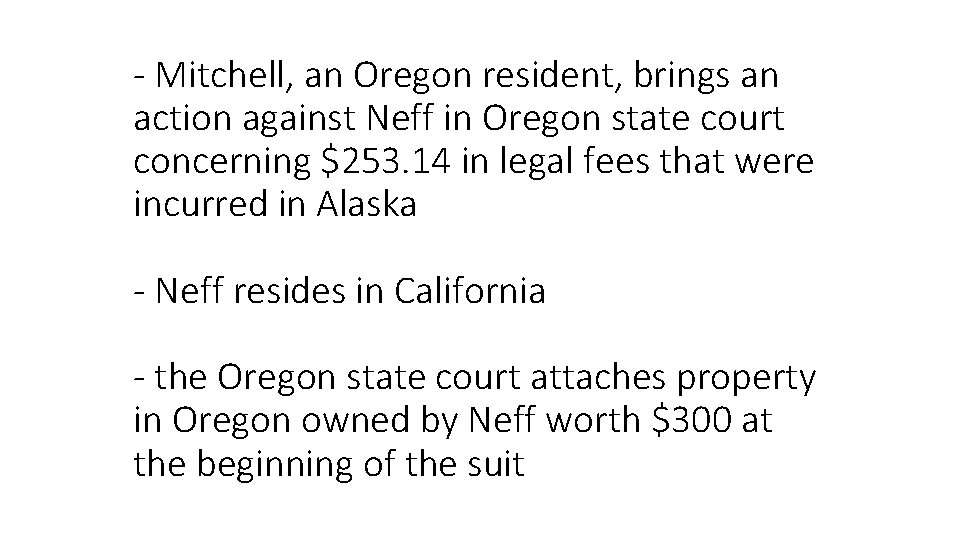 - Mitchell, an Oregon resident, brings an action against Neff in Oregon state court concerning $253.14 in legal fees that were incurred in Alaska

- Neff resides in California

- the Oregon state court attaches property in Oregon owned by Neff worth $300 at the beginning of the suit